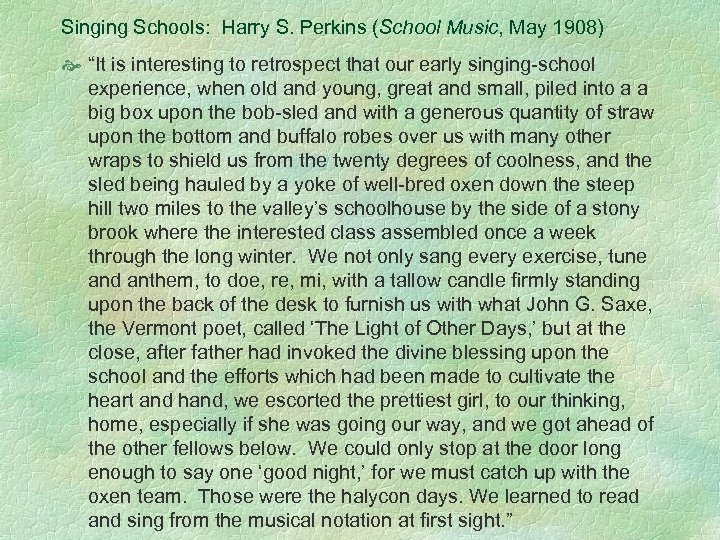 Singing Schools: Harry S. Perkins (School Music, May 1908)

“It is interesting to retrospect that our early singing-school experience, when old and young, great and small, piled into a a big box upon the bob-sled and with a generous quantity of straw upon the bottom and buffalo robes over us with many other wraps to shield us from the twenty degrees of coolness, and the sled being hauled by a yoke of well-bred oxen down the steep hill two miles to the valley’s schoolhouse by the side of a stony brook where the interested class assembled once a week through the long winter. We not only sang every exercise, tune and anthem, to doe, re, mi, with a tallow candle firmly standing upon the back of the desk to furnish us with what John G. Saxe, the Vermont poet, called ‘The Light of Other Days,’ but at the close, after father had invoked the divine blessing upon the school and the efforts which had been made to cultivate the heart and hand, we escorted the prettiest girl, to our thinking, home, especially if she was going our way, and we got ahead of the other fellows below. We could only stop at the door long enough to say one ‘good night,’ for we must catch up with the oxen team. Those were the halycon days. We learned to read and sing from the musical notation at first sight.”